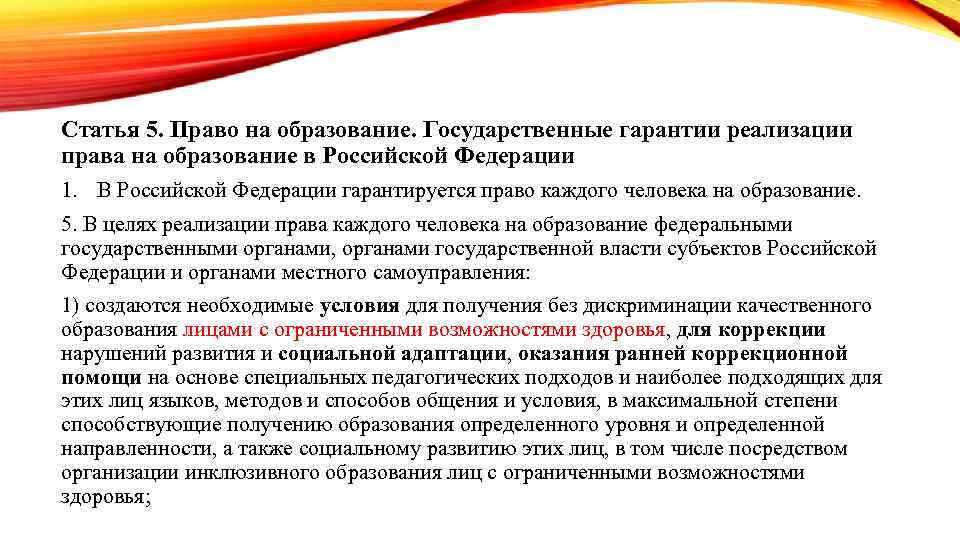 Статья 5. Право на образование. Государственные гарантии реализации права на образование в Российской Федерации

1. В Российской Федерации гарантируется право каждого человека на образование.

5. В целях реализации права каждого человека на образование федеральными государственными органами, органами государственной власти субъектов Российской Федерации и органами местного самоуправления:

1) создаются необходимые условия для получения без дискриминации качественного образования лицами с ограниченными возможностями здоровья, для коррекции нарушений развития и социальной адаптации, оказания ранней коррекционной помощи на основе специальных педагогических подходов и наиболее подходящих для этих лиц языков, методов и способов общения и условия, в максимальной степени способствующие получению образования определенного уровня и определенной направленности, а также социальному развитию этих лиц, в том числе посредством организации инклюзивного образования лиц с ограниченными возможностями здоровья;